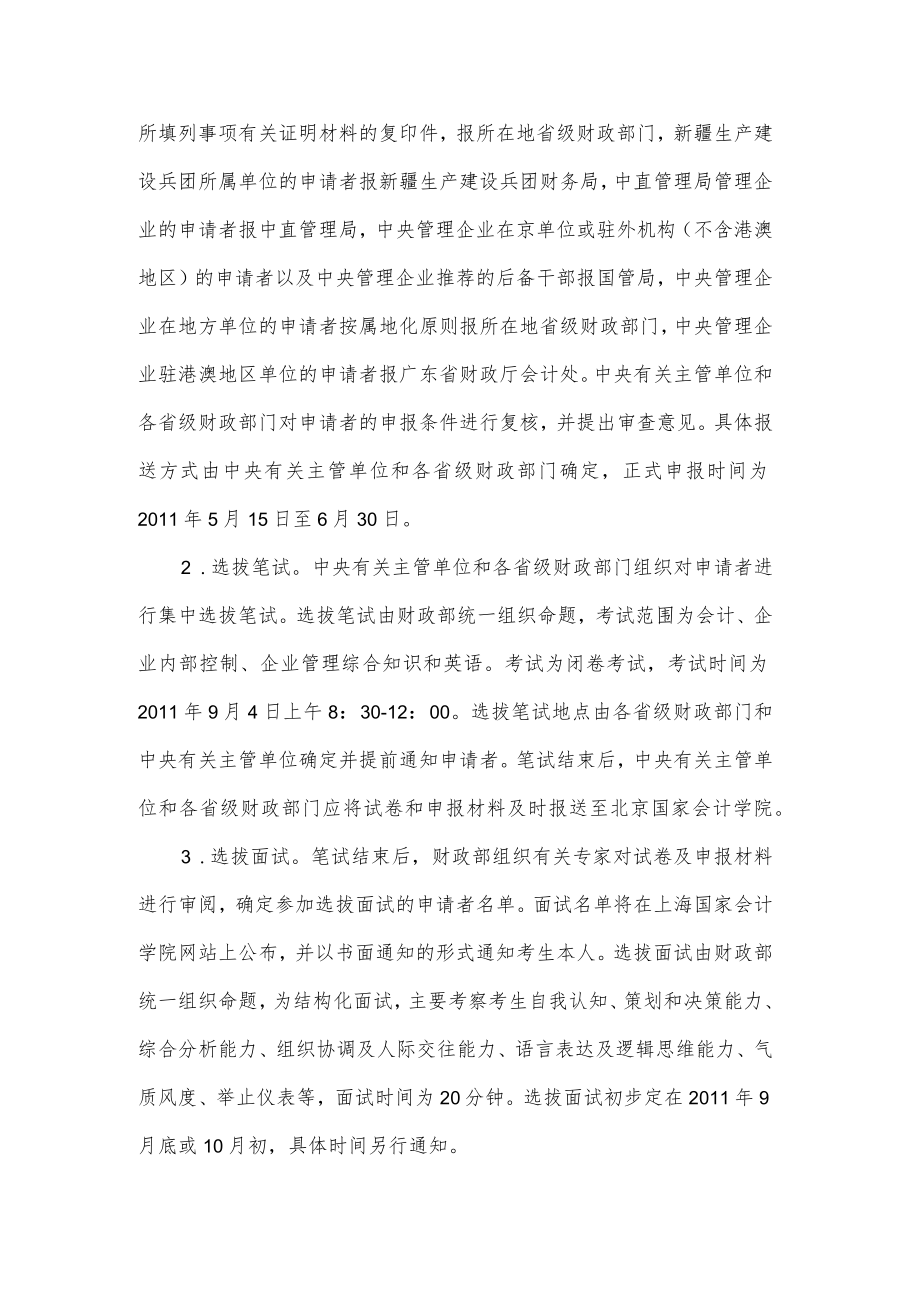 所填列事项有关证明材料的复印件，报所在地省级财政部门，新疆生产建设兵团所属单位的申请者报新疆生产建设兵团财务局，中直管理局管理企业的申请者报中直管理局，中央管理企业在京单位或驻外机构（不含港澳地区）的申请者以及中央管理企业推荐的后备干部报国管局，中央管理企业在地方单位的申请者按属地化原则报所在地省级财政部门，中央管理企业驻港澳地区单位的申请者报广东省财政厅会计处。中央有关主管单位和各省级财政部门对申请者的申报条件进行复核，并提出审查意见。具体报送方式由中央有关主管单位和各省级财政部门确定，正式申报时间为2011年5月15日至6月30日。

2．选拔笔试。中央有关主管单位和各省级财政部门组织对申请者进行集中选拔笔试。选拔笔试由财政部统一组织命题，考试范围为会计、企业内部控制、企业管理综合知识和英语。考试为闭卷考试，考试时间为2011年9月4日上午8：30-12：00。选拔笔试地点由各省级财政部门和中央有关主管单位确定并提前通知申请者。笔试结束后，中央有关主管单位和各省级财政部门应将试卷和申报材料及时报送至北京国家会计学院。

3．选拔面试。笔试结束后，财政部组织有关专家对试卷及申报材料进行审阅，确定参加选拔面试的申请者名单。面试名单将在上海国家会计学院网站上公布，并以书面通知的形式通知考生本人。选拔面试由财政部统一组织命题，为结构化面试，主要考察考生自我认知、策划和决策能力、综合分析能力、组织协调及人际交往能力、语言表达及逻辑思维能力、气质风度、举止仪表等，面试时间为20分钟。选拔面试初步定在2011年9月底或10月初，具体时间另行通知。